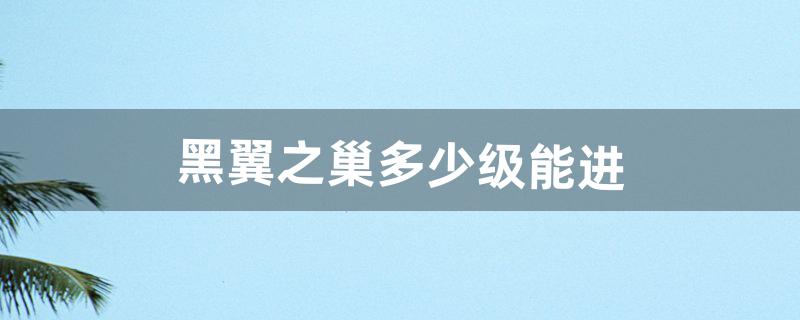 黑翼之巢多少级能进